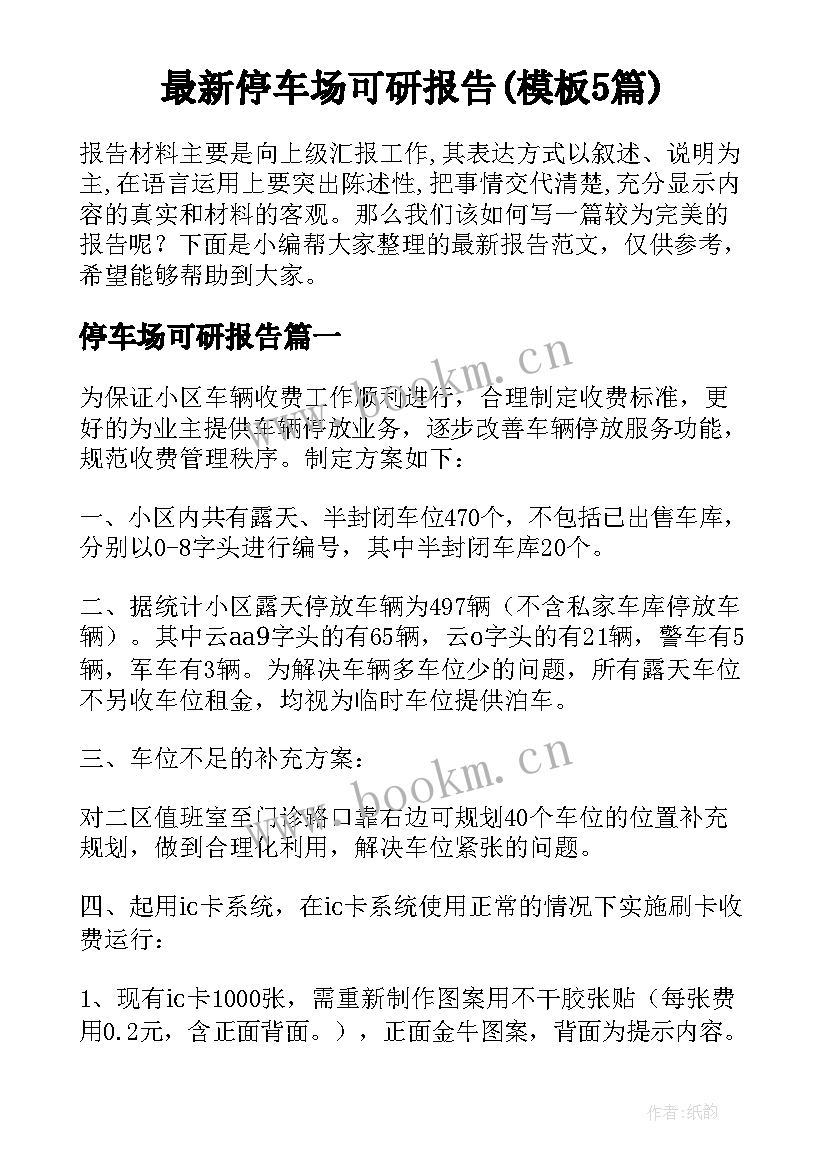 最新停车场可研报告(模板5篇)

报告材料主要是向上级汇报工作,其表达方式以叙述、说明为主,在语言运用上要突出陈述性,把事情交代清楚,充分显示内容的真实和材料的客观。那么我们该如何写一篇较为完美的报告呢？下面是小编帮大家整理的最新报告范文，仅供参考，希望能够帮助到大家。

停车场可研报告篇一

www.bookm.cn

为保证小区车辆收费工作顺利进行，合理制定收费标准，更好的为业主提供车辆停放业务，逐步改善车辆停放服务功能，规范收费管理秩序。制定方案如下：

一、小区内共有露天、半封闭车位470个，不包括已出售车库，分别以0-8字头进行编号，其中半封闭车库20个。

二、据统计小区露天停放车辆为497辆（不含私家车库停放车辆）。其中云aa9字头的有65辆，云o字头的有21辆，警车有5辆，军车有3辆。为解决车辆多车位少的问题，所有露天车位不另收车位租金，均视为临时车位提供泊车。

三、车位不足的补充方案：

www.bookm.cn

对二区值班室至门诊路口靠右边可规划40个车位的位置补充规划，做到合理化利用，解决车位紧张的问题。

四、起用ic卡系统，在ic卡系统使用正常的情况下实施刷卡收费运行：

1、现有ic卡1000张，需重新制作图案用不干胶张贴（每张费用0.2元，含正面背面。），正面金牛图案，背面为提示内容。

作者：纸韵